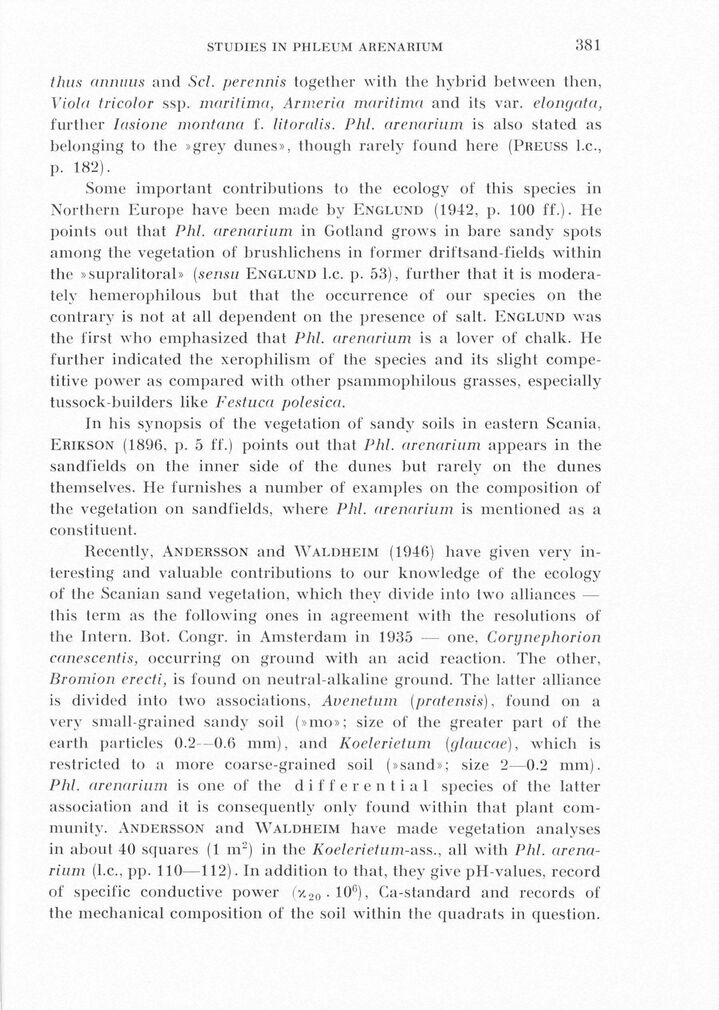 STUDIES IN PHLEUM ARENARIUM 381

thus annuus and Scl. perennis together with the hybrid between then, Viola tricolor ssp. maritima, Armeria maritima and its var. elongata, further Iasione montana f. litoralis. Phl. arenarium is also stated as belonging to the »grey dunes», though rarely found here (PREUSS l.c., p. 182).

Some important contributions to the ecology of this species in Northern Europe have been made by ENGLUND (1942, p. 100 ff.). He points out that Phl. arenarium in Gotland grows in bare sandy spots among the vegetation of brushlichens in former driftsand-fields within the »supralitoral» (sensu ENGLUND l.c. p. 53), further that it is moderately hemerophilous but that the occurrence of our species on the contrary is not at all dependent on the presence of salt. ENGLUND was the first who emphasized that Phl. arenarium is a lover of chalk. He further indicated the xerophilism of the species and its slight competitive power as compared with other psammophilous grasses, especially tussock-builders like Festuca polesica.

In his synopsis of the vegetation of sandy soils in eastern Scania, ERIKSON (1896, p. 5 ff.) points out that Phl. arenarium appears in the sandfields on the inner side of the dunes but rarely on the dunes themselves. He furnishes a number of examples on the composition of the vegetation on sandfields, where Phl. arenarium is mentioned as a constituent.

Recently, ANDERSSON and WALDHEIM (1946) have given very interesting and valuable contributions to our knowledge of the ecology of the Scanian sand vegetation, which they divide into two alliances — this term as the following ones in agreement with the resolutions of the Intern. Bot. Congr. in Amsterdam in 1935 — one, Corynephorion canescentis, occurring on ground with an acid reaction. The other, Bromion erecti, is found on neutral-alkaline ground. The latter alliance is divided into two associations, Avenetum (pratensis), found on a very small-grained sandy soil (»mo»; size of the greater part of the earth particles 0.2—0.6 mm), and Koelerietum (glaucae), which is restricted to a more coarse-grained soil (»sand»; size 2—0.2 mm). Phl. arenarium is one of the differential species of the latter association and it is consequently only found within that plant community. ANDERSSON and WALDHEIM have made vegetation analyses in about 40 squares (1 $m^2$) in the Koelerietum-ass., all with Phl. arenarium (l.c., pp. 110—112). In addition to that, they give pH-values, record of specific conductive power ($\varkappa_{20} \cdot 10^6$), Ca-standard and records of the mechanical composition of the soil within the quadrats in question.